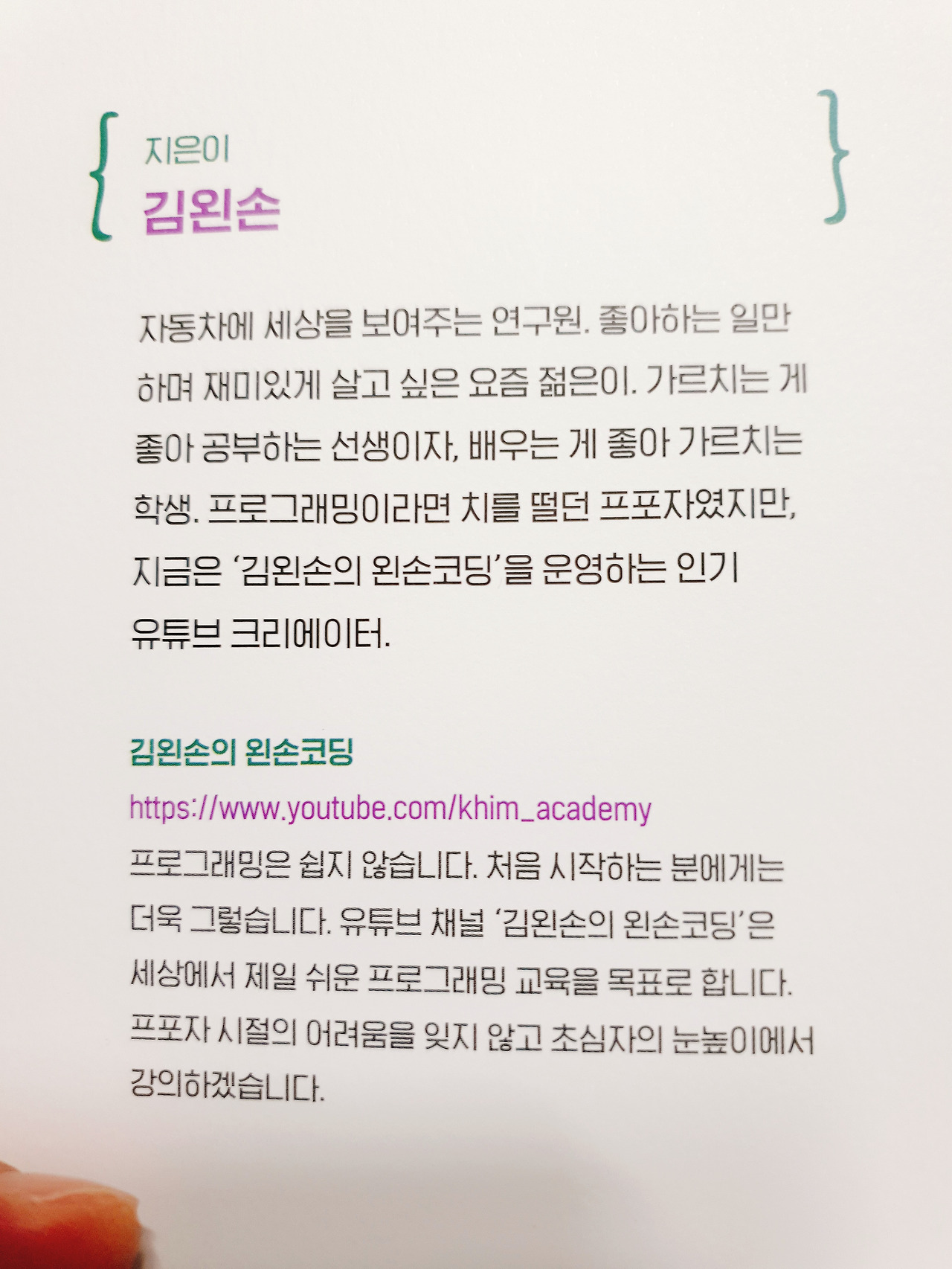 { 지은이
김왼손 }

자동차에 세상을 보여주는 연구원. 좋아하는 일만 하며 재미있게 살고 싶은 요즘 젊은이. 가르치는 게 좋아 공부하는 선생이자, 배우는 게 좋아 가르치는 학생. 프로그래밍이라면 치를 떨던 프포자였지만, 지금은 '김왼손의 왼손코딩'을 운영하는 인기 유튜브 크리에이터.

김왼손의 왼손코딩
https://www.youtube.com/khim_academy
프로그래밍은 쉽지 않습니다. 처음 시작하는 분에게는 더욱 그렇습니다. 유튜브 채널 '김왼손의 왼손코딩'은 세상에서 제일 쉬운 프로그래밍 교육을 목표로 합니다. 프포자 시절의 어려움을 잊지 않고 초심자의 눈높이에서 강의하겠습니다.